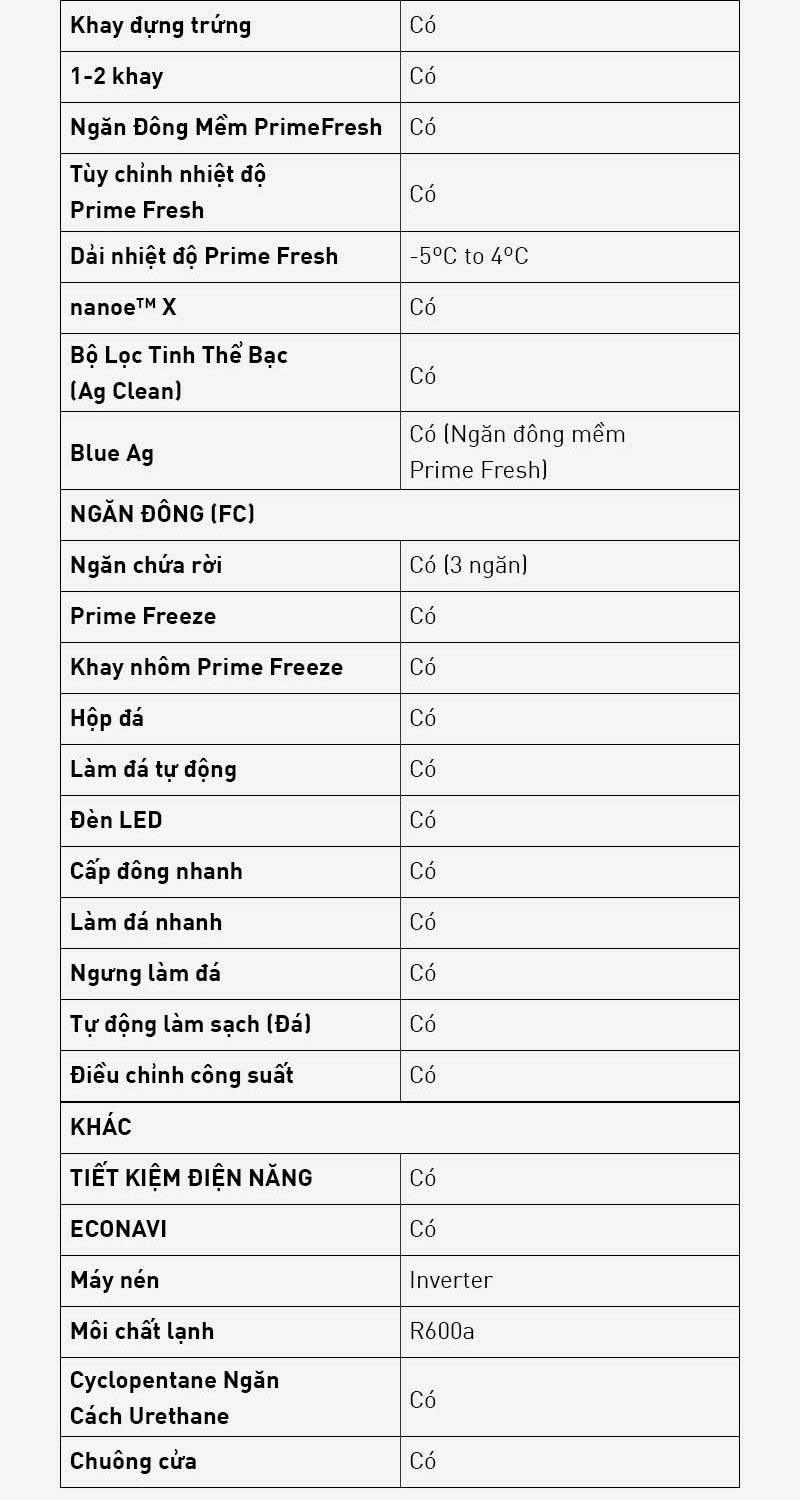 | Khay đựng trứng | Có |
|---|---|
| 1-2 khay | Có |
| Ngăn Đông Mềm PrimeFresh | Có |
| Tùy chỉnh nhiệt độ Prime Fresh | Có |
| Dải nhiệt độ Prime Fresh | -5ºC to 4ºC |
| nanoe™ X | Có |
| Bộ Lọc Tinh Thể Bạc (Ag Clean) | Có |
| Blue Ag | Có (Ngăn đông mềm Prime Fresh) |
| NGĂN ĐÔNG (FC) | |
| Ngăn chứa rời | Có (3 ngăn) |
| Prime Freeze | Có |
| Khay nhôm Prime Freeze | Có |
| Hộp đá | Có |
| Làm đá tự động | Có |
| Đèn LED | Có |
| Cấp đông nhanh | Có |
| Làm đá nhanh | Có |
| Ngưng làm đá | Có |
| Tự động làm sạch (Đá) | Có |
| Điều chỉnh công suất | Có |
| KHÁC | |
| TIẾT KIỆM ĐIỆN NĂNG | Có |
| ECONAVI | Có |
| Máy nén | Inverter |
| Môi chất lạnh | R600a |
| Cyclopentane Ngăn Cách Urethane | Có |
| Chuông cửa | Có |